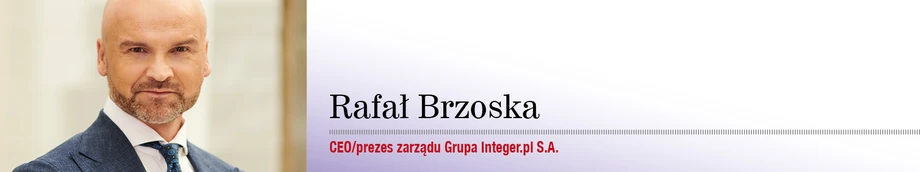 Rafał Brzoska

CEO/prezes zarządu Grupa Integer.pl S.A.